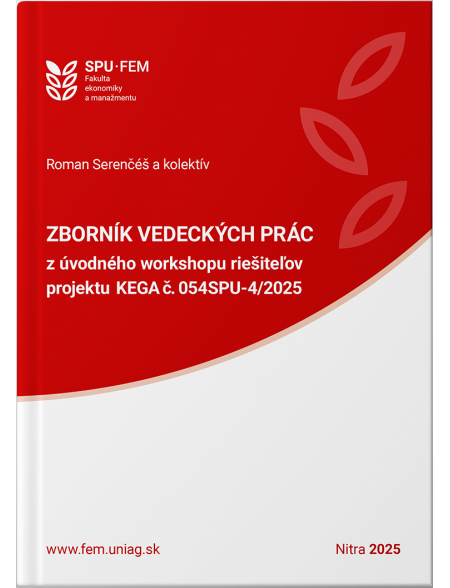 SPU·FEM
Fakulta ekonomiky a manažmentu

Roman Serenčéš a kolektív

ZBORNÍK VEDECKÝCH PRÁC
z úvodného workshopu riešiteľov projektu KEGA č. 054SPU-4/2025

www.fem.uniag.sk

Nitra 2025